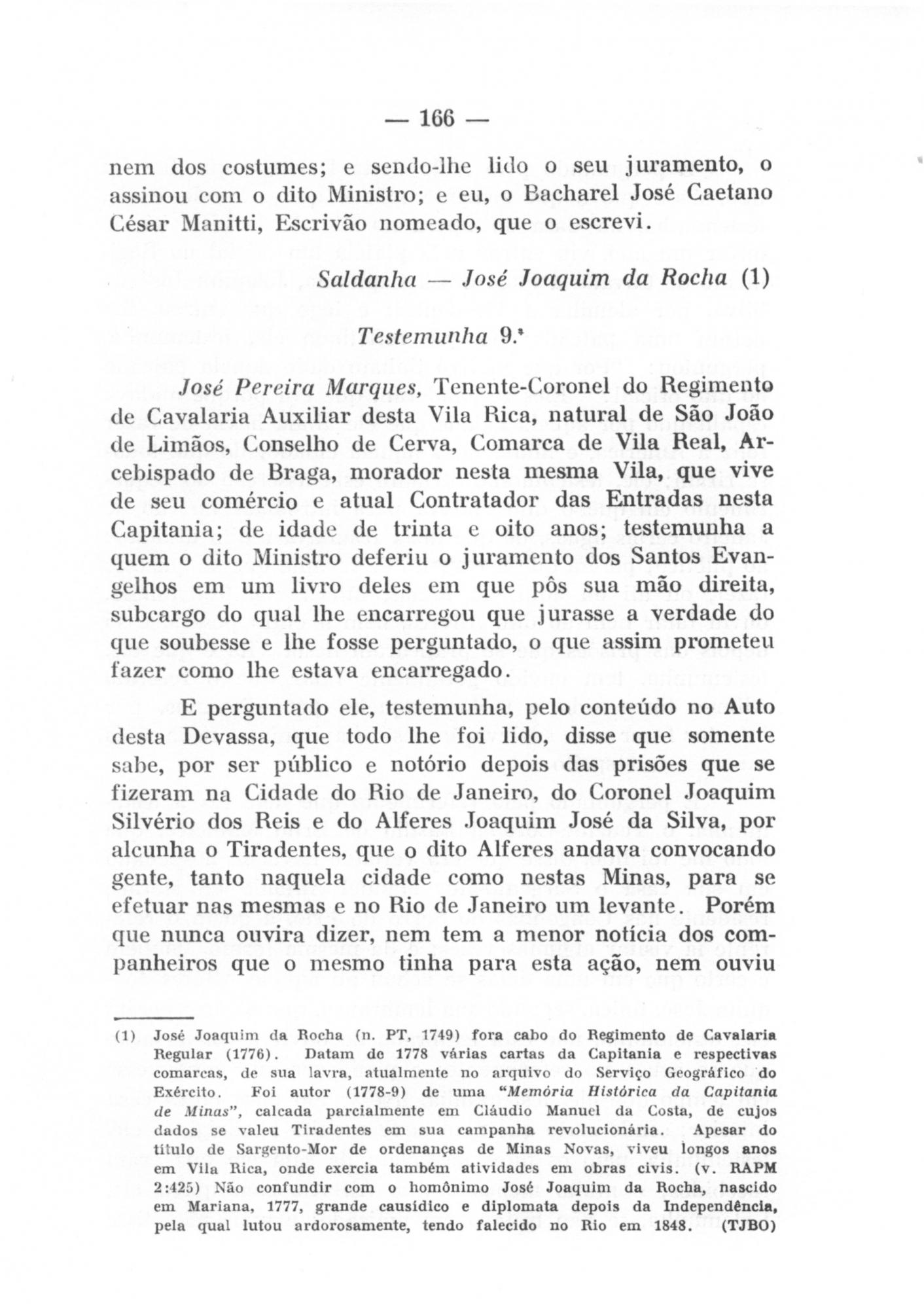 — 166 —

nem dos costumes; e sendo-lhe lido o seu juramento, o assinou com o dito Ministro; e eu, o Bacharel José Caetano César Manitti, Escrivão nomeado, que o escrevi.

Saldanha — José Joaquim da Rocha (1)

Testemunha 9.ª

José Pereira Marques, Tenente-Coronel do Regimento de Cavalaria Auxiliar desta Vila Rica, natural de São João de Limãos, Conselho de Cerva, Comarca de Vila Real, Arcebispado de Braga, morador nesta mesma Vila, que vive de seu comércio e atual Contratador das Entradas nesta Capitania; de idade de trinta e oito anos; testemunha a quem o dito Ministro deferiu o juramento dos Santos Evangelhos em um livro deles em que pôs sua mão direita, subcargo do qual lhe encarregou que jurasse a verdade do que soubesse e lhe fosse perguntado, o que assim prometeu fazer como lhe estava encarregado.

E perguntado ele, testemunha, pelo conteúdo no Auto desta Devassa, que todo lhe foi lido, disse que somente sabe, por ser público e notório depois das prisões que se fizeram na Cidade do Rio de Janeiro, do Coronel Joaquim Silvério dos Reis e do Alferes Joaquim José da Silva, por alcunha o Tiradentes, que o dito Alferes andava convocando gente, tanto naquela cidade como nestas Minas, para se efetuar nas mesmas e no Rio de Janeiro um levante. Porém que nunca ouvira dizer, nem tem a menor notícia dos companheiros que o mesmo tinha para esta ação, nem ouviu

(1) José Joaquim da Rocha (n. PT, 1749) fora cabo do Regimento de Cavalaria Regular (1776). Datam de 1778 várias cartas da Capitania e respectivas comarcas, de sua lavra, atualmente no arquivo do Serviço Geográfico do Exército. Foi autor (1778-9) de uma "Memória Histórica da Capitania de Minas", calcada parcialmente em Cláudio Manuel da Costa, de cujos dados se valeu Tiradentes em sua campanha revolucionária. Apesar do título de Sargento-Mor de ordenanças de Minas Novas, viveu longos anos em Vila Rica, onde exercia também atividades em obras civis. (v. RAPM 2:425) Não confundir com o homônimo José Joaquim da Rocha, nascido em Mariana, 1777, grande causídico e diplomata depois da Independência, pela qual lutou ardorosamente, tendo falecido no Rio em 1848. (TJBO)